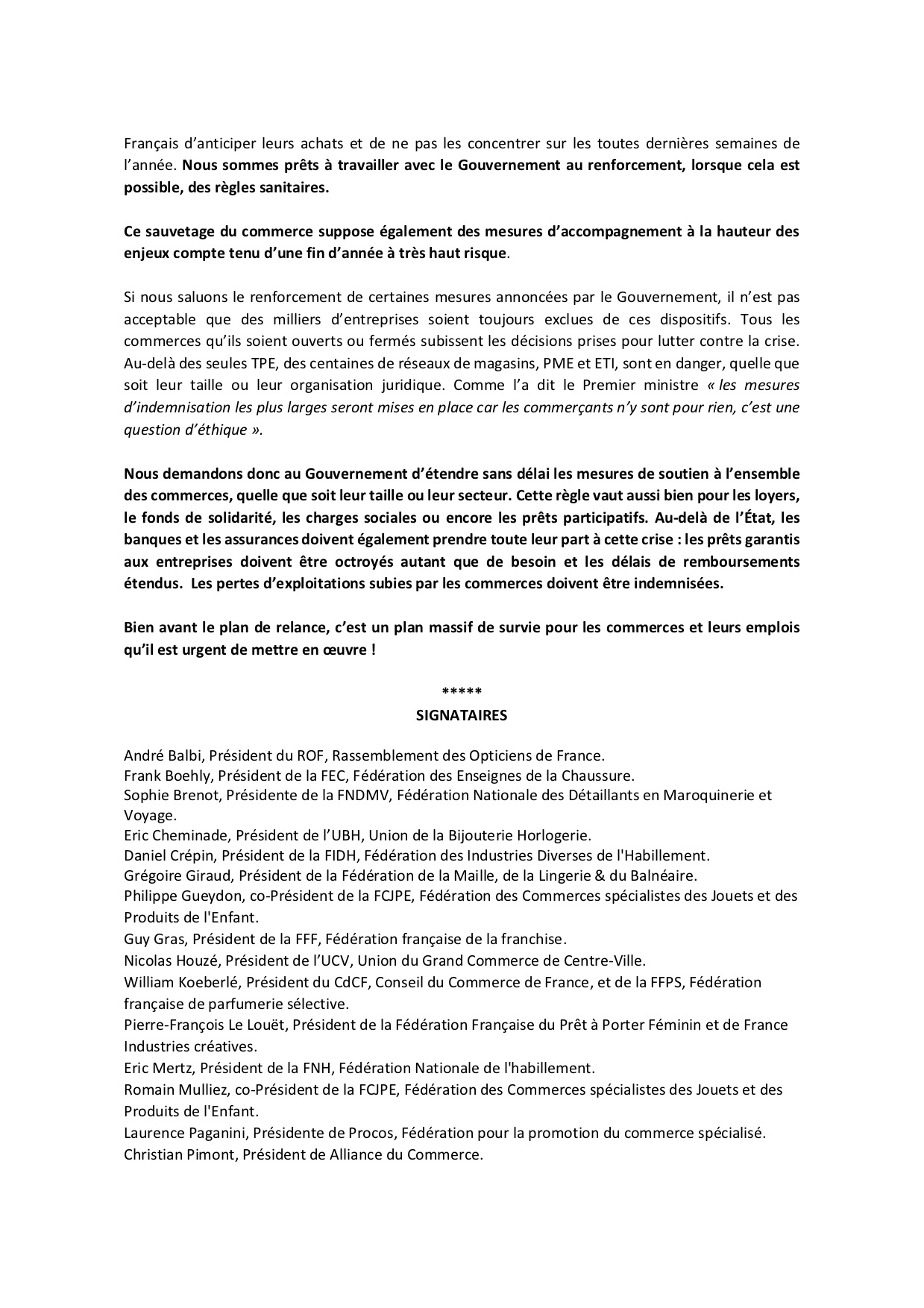 Français d'anticiper leurs achats et de ne pas les concentrer sur les toutes dernières semaines de l'année. Nous sommes prêts à travailler avec le Gouvernement au renforcement, lorsque cela est possible, des règles sanitaires.

Ce sauvetage du commerce suppose également des mesures d'accompagnement à la hauteur des enjeux compte tenu d'une fin d'année à très haut risque.

Si nous saluons le renforcement de certaines mesures annoncées par le Gouvernement, il n'est pas acceptable que des milliers d'entreprises soient toujours exclues de ces dispositifs. Tous les commerces qu'ils soient ouverts ou fermés subissent les décisions prises pour lutter contre la crise. Au-delà des seules TPE, des centaines de réseaux de magasins, PME et ETI, sont en danger, quelle que soit leur taille ou leur organisation juridique. Comme l'a dit le Premier ministre « les mesures d'indemnisation les plus larges seront mises en place car les commerçants n'y sont pour rien, c'est une question d'éthique ».

Nous demandons donc au Gouvernement d'étendre sans délai les mesures de soutien à l'ensemble des commerces, quelle que soit leur taille ou leur secteur. Cette règle vaut aussi bien pour les loyers, le fonds de solidarité, les charges sociales ou encore les prêts participatifs. Au-delà de l'État, les banques et les assurances doivent également prendre toute leur part à cette crise : les prêts garantis aux entreprises doivent être octroyés autant que de besoin et les délais de remboursements étendus. Les pertes d'exploitations subies par les commerces doivent être indemnisées.

Bien avant le plan de relance, c'est un plan massif de survie pour les commerces et leurs emplois qu'il est urgent de mettre en œuvre !

*****
SIGNATAIRES

André Balbi, Président du ROF, Rassemblement des Opticiens de France.
Frank Boehly, Président de la FEC, Fédération des Enseignes de la Chaussure.
Sophie Brenot, Présidente de la FNDMV, Fédération Nationale des Détaillants en Maroquinerie et Voyage.
Eric Cheminade, Président de l'UBH, Union de la Bijouterie Horlogerie.
Daniel Crépin, Président de la FIDH, Fédération des Industries Diverses de l'Habillement.
Grégoire Giraud, Président de la Fédération de la Maille, de la Lingerie & du Balnéaire.
Philippe Gueydon, co-Président de la FCJPE, Fédération des Commerces spécialistes des Jouets et des Produits de l'Enfant.
Guy Gras, Président de la FFF, Fédération française de la franchise.
Nicolas Houzé, Président de l'UCV, Union du Grand Commerce de Centre-Ville.
William Koeberlé, Président du CdCF, Conseil du Commerce de France, et de la FFPS, Fédération française de parfumerie sélective.
Pierre-François Le Louët, Président de la Fédération Française du Prêt à Porter Féminin et de France Industries créatives.
Eric Mertz, Président de la FNH, Fédération Nationale de l'habillement.
Romain Mulliez, co-Président de la FCJPE, Fédération des Commerces spécialistes des Jouets et des Produits de l'Enfant.
Laurence Paganini, Présidente de Procos, Fédération pour la promotion du commerce spécialisé.
Christian Pimont, Président de Alliance du Commerce.